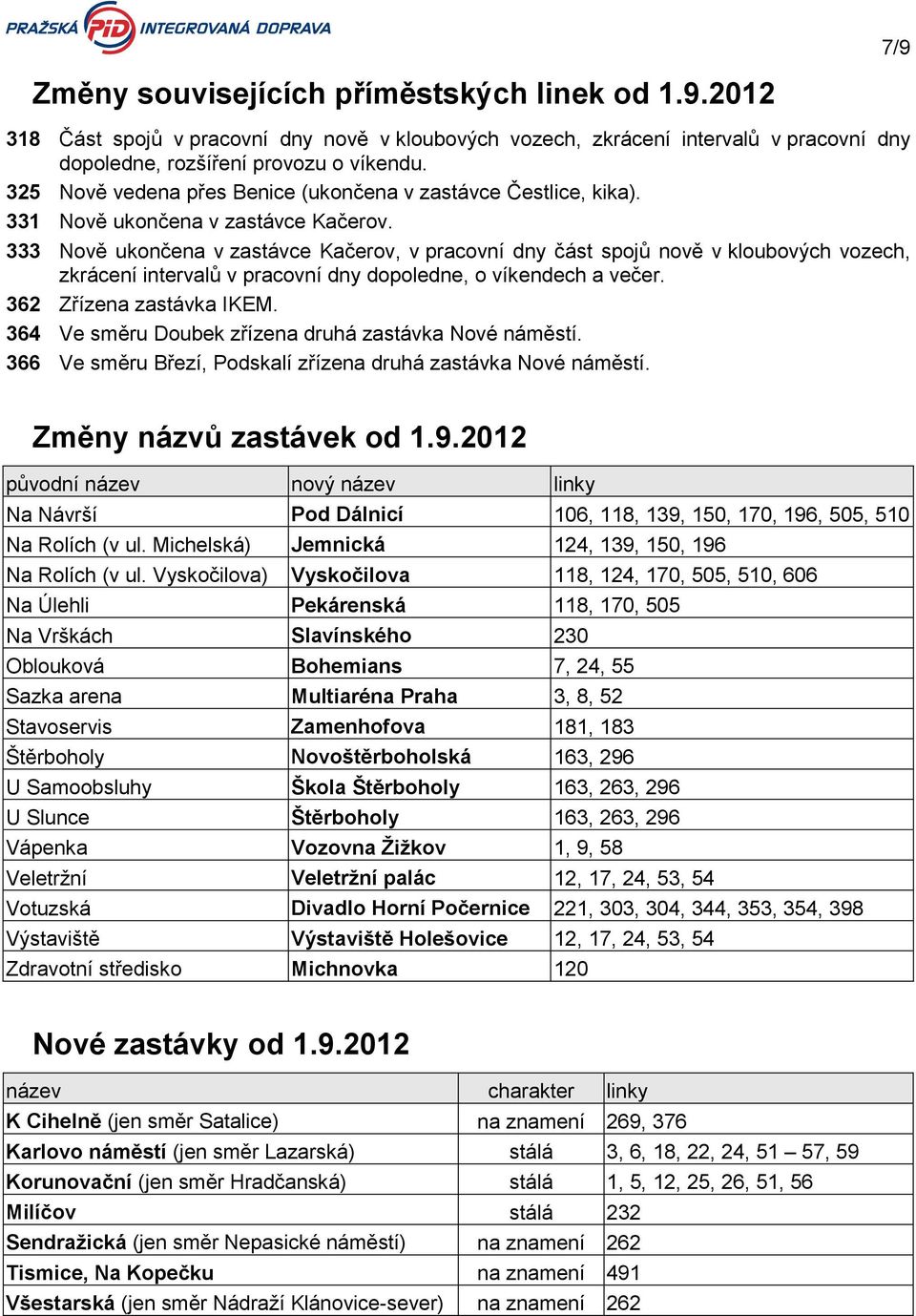 PRAŽSKÁ PID INTEGROVANÁ DOPRAVA

7/9

Změny souvisejících příměstských linek od 1.9.2012

318 Část spojů v pracovní dny nově v kloubových vozech, zkrácení intervalů v pracovní dny dopoledne, rozšíření provozu o víkendu.
325 Nově vedena přes Benice (ukončena v zastávce Čestlice, kika).
331 Nově ukončena v zastávce Kačerov.
333 Nově ukončena v zastávce Kačerov, v pracovní dny část spojů nově v kloubových vozech, zkrácení intervalů v pracovní dny dopoledne, o víkendech a večer.
362 Zřízena zastávka IKEM.
364 Ve směru Doubek zřízena druhá zastávka Nové náměstí.
366 Ve směru Březí, Podskalí zřízena druhá zastávka Nové náměstí.

Změny názvů zastávek od 1.9.2012

| původní název | nový název | linky |
|---|---|---|
| Na Návrší | Pod Dálnicí | 106, 118, 139, 150, 170, 196, 505, 510 |
| Na Rolích (v ul. Michelská) | Jemnická | 124, 139, 150, 196 |
| Na Rolích (v ul. Vyskočilova) | Vyskočilova | 118, 124, 170, 505, 510, 606 |
| Na Úlehli | Pekárenská | 118, 170, 505 |
| Na Vrškách | Slavínského | 230 |
| Oblouková | Bohemians | 7, 24, 55 |
| Sazka arena | Multiaréna Praha | 3, 8, 52 |
| Stavoservis | Zamenhofova | 181, 183 |
| Štěrboholy | Novoštěrboholská | 163, 296 |
| U Samoobsluhy | Škola Štěrboholy | 163, 263, 296 |
| U Slunce | Štěrboholy | 163, 263, 296 |
| Vápenka | Vozovna Žižkov | 1, 9, 58 |
| Veletržní | Veletržní palác | 12, 17, 24, 53, 54 |
| Votuzská | Divadlo Horní Počernice | 221, 303, 304, 344, 353, 354, 398 |
| Výstaviště | Výstaviště Holešovice | 12, 17, 24, 53, 54 |
| Zdravotní středisko | Michnovka | 120 |

Nové zastávky od 1.9.2012

| název | charakter | linky |
|---|---|---|
| K Cihelně (jen směr Satalice) | na znamení | 269, 376 |
| Karlovo náměstí (jen směr Lazarská) | stálá | 3, 6, 18, 22, 24, 51 – 57, 59 |
| Korunovační (jen směr Hradčanská) | stálá | 1, 5, 12, 25, 26, 51, 56 |
| Milíčov | stálá | 232 |
| Sendražická (jen směr Nepasické náměstí) | na znamení | 262 |
| Tismice, Na Kopečku | na znamení | 491 |
| Všestarská (jen směr Nádraží Klánovice-sever) | na znamení | 262 |